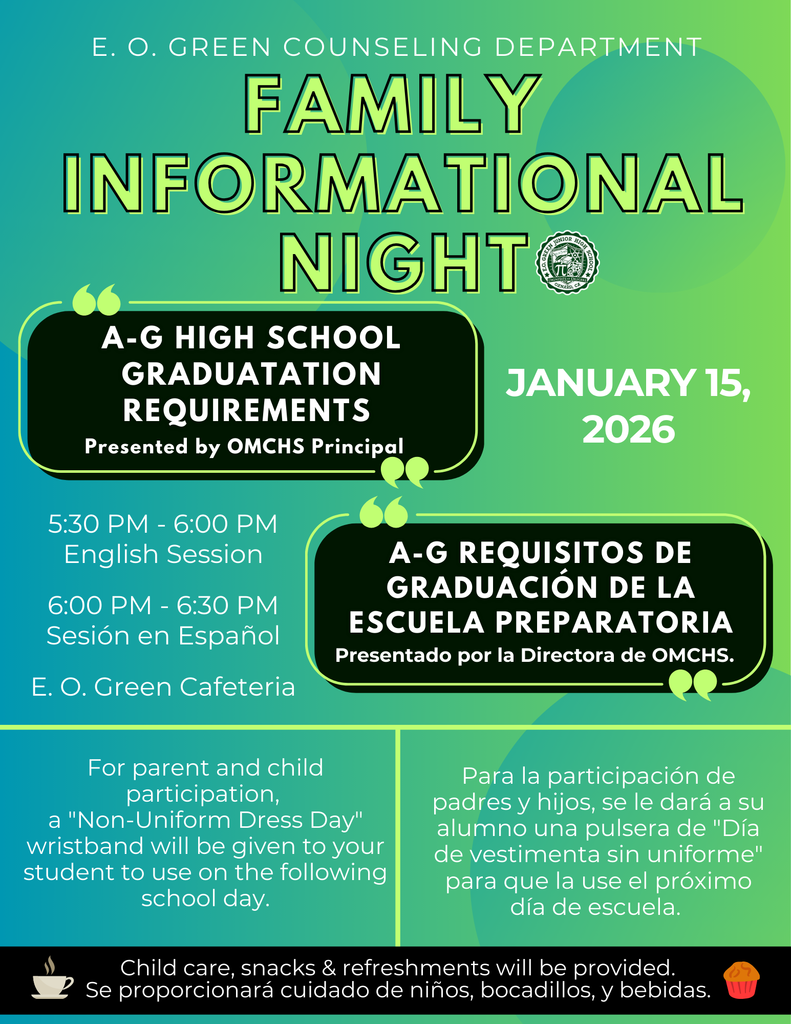 E. O. GREEN COUNSELING DEPARTMENT

FAMILY INFORMATIONAL NIGHT

A-G HIGH SCHOOL GRADUATATION REQUIREMENTS

Presented by OMCHS Principal

JANUARY 15, 2026

5:30 PM - 6:00 PM
English Session

6:00 PM - 6:30 PM
Sesión en Español

E. O. Green Cafeteria

A-G REQUISITOS DE GRADUACIÓN DE LA ESCUELA PREPARATORIA

Presentado por la Directora de OMCHS.

For parent and child participation, a "Non-Uniform Dress Day" wristband will be given to your student to use on the following school day.

Para la participación de padres y hijos, se le dará a su alumno una pulsera de "Día de vestimenta sin uniforme" para que la use el próximo día de escuela.

Child care, snacks & refreshments will be provided.
Se proporcionará cuidado de niños, bocadillos, y bebidas.